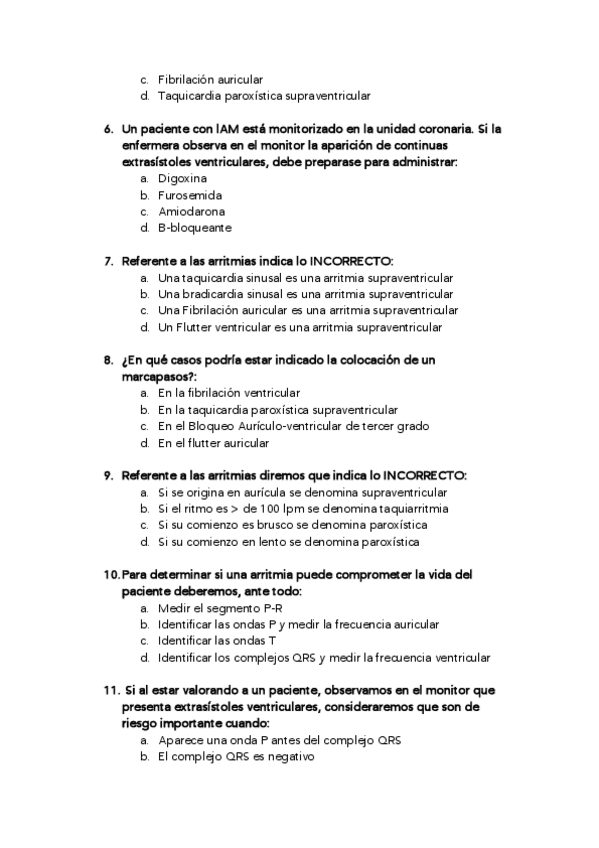 c. Fibrilación auricular
d. Taquicardia paroxística supraventricular

6. Un paciente con IAM está monitorizado en la unidad coronaria. Si la enfermera observa en el monitor la aparición de continuas extrasístoles ventriculares, debe preparase para administrar:
a. Digoxina
b. Furosemida
c. Amiodarona
d. B-bloqueante

7. Referente a las arritmias indica lo INCORRECTO:
a. Una taquicardia sinusal es una arritmia supraventricular
b. Una bradicardia sinusal es una arritmia supraventricular
c. Una Fibrilación auricular es una arritmia supraventricular
d. Un Flutter ventricular es una arritmia supraventricular

8. ¿En qué casos podría estar indicado la colocación de un marcapasos?:
a. En la fibrilación ventricular
b. En la taquicardia paroxística supraventricular
c. En el Bloqueo Aurículo-ventricular de tercer grado
d. En el flutter auricular

9. Referente a las arritmias diremos que indica lo INCORRECTO:
a. Si se origina en aurícula se denomina supraventricular
b. Si el ritmo es > de 100 lpm se denomina taquiarritmia
c. Si su comienzo es brusco se denomina paroxística
d. Si su comienzo en lento se denomina paroxística

10. Para determinar si una arritmia puede comprometer la vida del paciente deberemos, ante todo:
a. Medir el segmento P-R
b. Identificar las ondas P y medir la frecuencia auricular
c. Identificar las ondas T
d. Identificar los complejos QRS y medir la frecuencia ventricular

11. Si al estar valorando a un paciente, observamos en el monitor que presenta extrasístoles ventriculares, consideraremos que son de riesgo importante cuando:
a. Aparece una onda P antes del complejo QRS
b. El complejo QRS es negativo